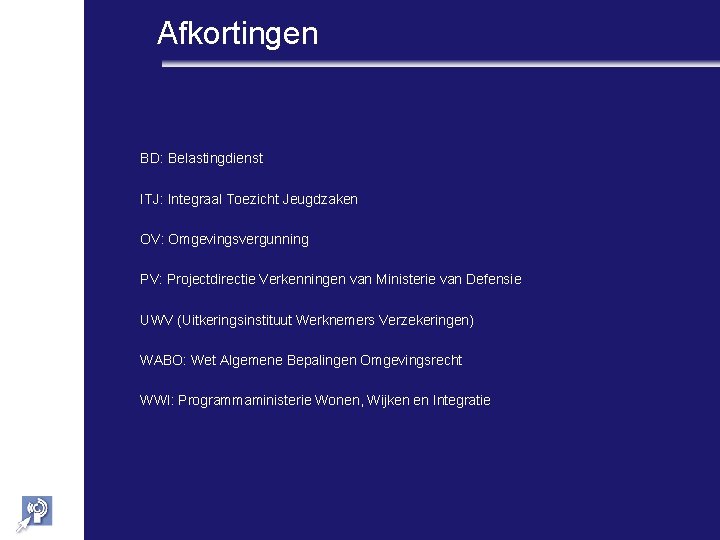 Afkortingen

BD: Belastingdienst

ITJ: Integraal Toezicht Jeugdzaken

OV: Omgevingsvergunning

PV: Projectdirectie Verkenningen van Ministerie van Defensie

UWV (Uitkeringsinstituut Werknemers Verzekeringen)

WABO: Wet Algemene Bepalingen Omgevingsrecht

WWI: Programmaministerie Wonen, Wijken en Integratie